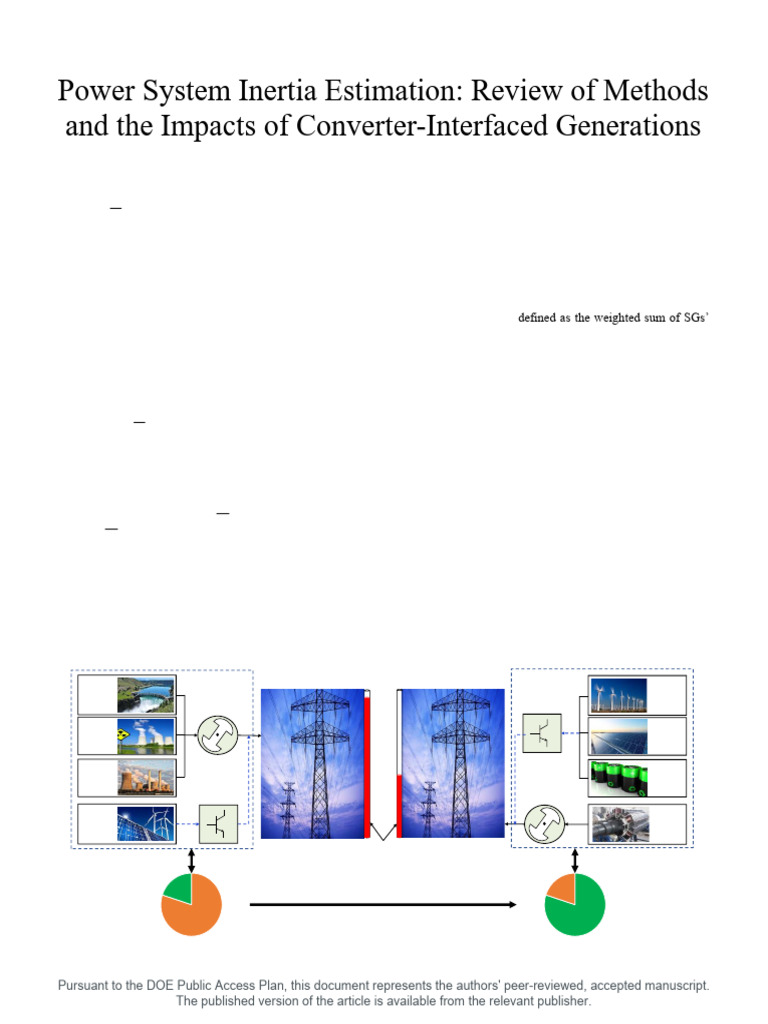 Power System Inertia Estimation: Review of Methods and the Impacts of Converter-Interfaced Generations

defined as the weighted sum of SGs'

Pursuant to the DOE Public Access Plan, this document represents the authors' peer-reviewed, accepted manuscript. The published version of the article is available from the relevant publisher.